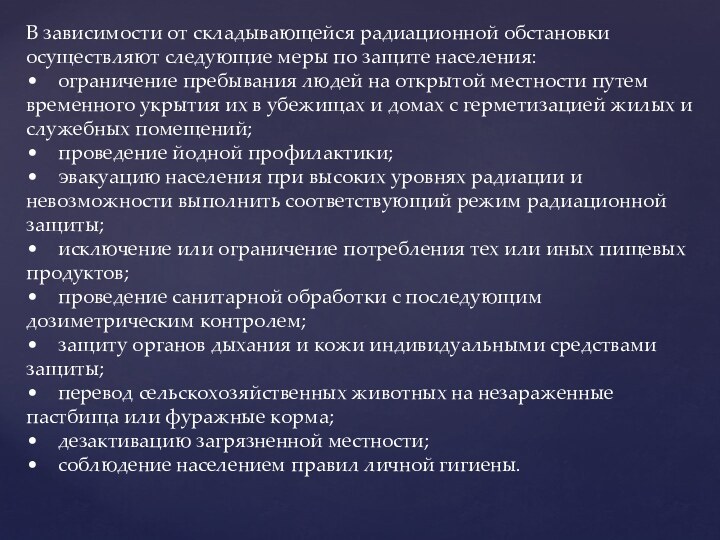 В зависимости от складывающейся радиационной обстановки осуществляют следующие меры по защите населения:
• ограничение пребывания людей на открытой местности путем временного укрытия их в убежищах и домах с герметизацией жилых и служебных помещений;
• проведение йодной профилактики;
• эвакуацию населения при высоких уровнях радиации и невозможности выполнить соответствующий режим радиационной защиты;
• исключение или ограничение потребления тех или иных пищевых продуктов;
• проведение санитарной обработки с последующим дозиметрическим контролем;
• защиту органов дыхания и кожи индивидуальными средствами защиты;
• перевод сельскохозяйственных животных на незараженные пастбища или фуражные корма;
• дезактивацию загрязненной местности;
• соблюдение населением правил личной гигиены.